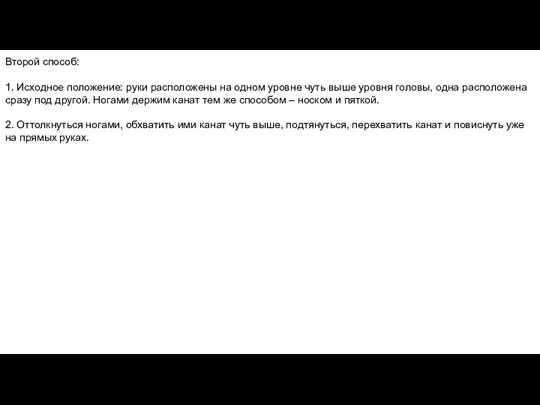 Второй способ:

1. Исходное положение: руки расположены на одном уровне чуть выше уровня головы, одна расположена сразу под другой. Ногами держим канат тем же способом – носком и пяткой.

2. Оттолкнуться ногами, обхватить ими канат чуть выше, подтянуться, перехватить канат и повиснуть уже на прямых руках.